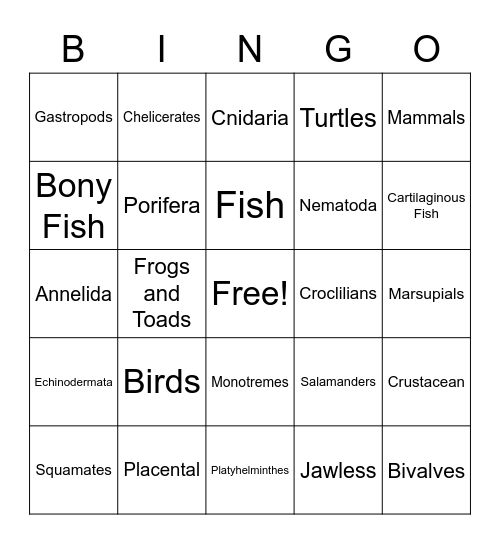 | B | I | N | G | O |
|---|---|---|---|---|
| Gastropods | Chelicerates | Cnidaria | Turtles | Mammals |
| Bony Fish | Porifera | Fish | Nematoda | Cartilaginous Fish |
| Annelida | Frogs and Toads | Free! | Croclilians | Marsupials |
| Echinodermata | Birds | Monotremes | Salamanders | Crustacean |
| Squamates | Placental | Platyhelminthes | Jawless | Bivalves |